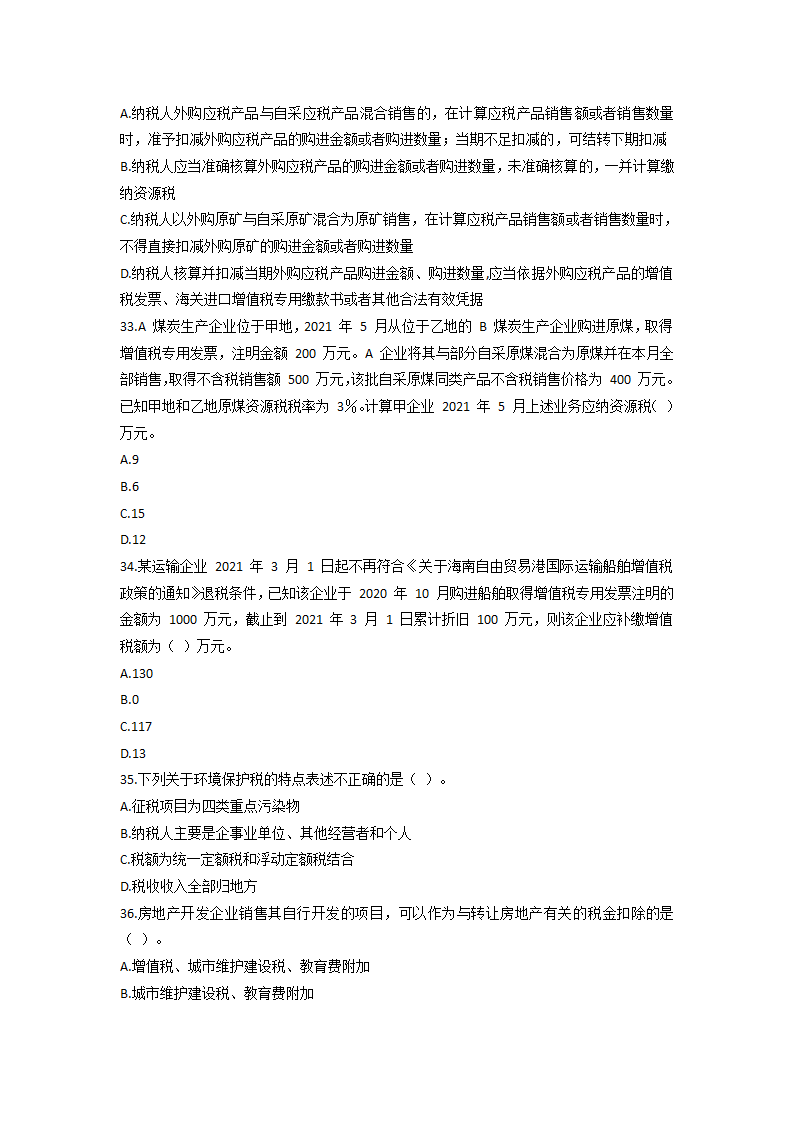 A.纳税人外购应税产品与自采应税产品混合销售的，在计算应税产品销售额或者销售数量时，准予扣减外购应税产品的购进金额或者购进数量；当期不足扣减的，可结转下期扣减

B.纳税人应当准确核算外购应税产品的购进金额或者购进数量，未准确核算的，一并计算缴纳资源税

C.纳税人以外购原矿与自采原矿混合为原矿销售，在计算应税产品销售额或者销售数量时，不得直接扣减外购原矿的购进金额或者购进数量

D.纳税人核算并扣减当期外购应税产品购进金额、购进数量,应当依据外购应税产品的增值税发票、海关进口增值税专用缴款书或者其他合法有效凭据

33.A 煤炭生产企业位于甲地，2021 年 5 月从位于乙地的 B 煤炭生产企业购进原煤，取得增值税专用发票，注明金额 200 万元。A 企业将其与部分自采原煤混合为原煤并在本月全部销售,取得不含税销售额 500 万元,该批自采原煤同类产品不含税销售价格为 400 万元。已知甲地和乙地原煤资源税税率为 3%。计算甲企业 2021 年 5 月上述业务应纳资源税（ ）万元。

A.9

B.6

C.15

D.12

34.某运输企业 2021 年 3 月 1 日起不再符合《关于海南自由贸易港国际运输船舶增值税政策的通知》退税条件，已知该企业于 2020 年 10 月购进船舶取得增值税专用发票注明的金额为 1000 万元，截止到 2021 年 3 月 1 日累计折旧 100 万元，则该企业应补缴增值税额为（ ）万元。

A.130

B.0

C.117

D.13

35.下列关于环境保护税的特点表述不正确的是（ ）。

A.征税项目为四类重点污染物

B.纳税人主要是企事业单位、其他经营者和个人

C.税额为统一定额税和浮动定额税结合

D.税收收入全部归地方

36.房地产开发企业销售其自行开发的项目，可以作为与转让房地产有关的税金扣除的是（ ）。

A.增值税、城市维护建设税、教育费附加

B.城市维护建设税、教育费附加